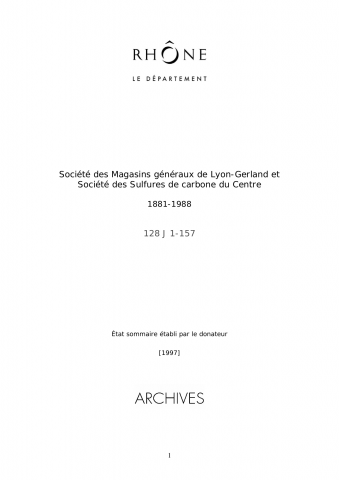 RHÔNE

LE DÉPARTEMENT

Société des Magasins généraux de Lyon-Gerland et Société des Sulfures de carbone du Centre

1881-1988

128 J 1-157

État sommaire établi par le donateur

[1997]

ARCHIVES

1